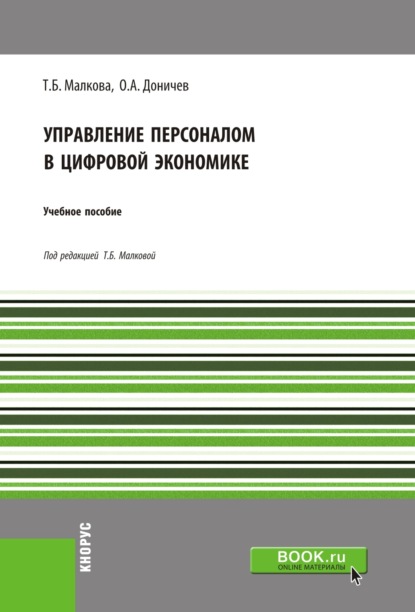 Т.Б. Малкова, О.А. Доничев

УПРАВЛЕНИЕ ПЕРСОНАЛОМ В ЦИФРОВОЙ ЭКОНОМИКЕ

Учебное пособие

Под редакцией Т.Б. Малковой

КНОРУС

BOOK.ru
ONLINE МАТЕРИАЛЫ